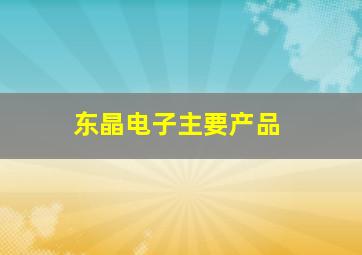 东晶电子主要产品